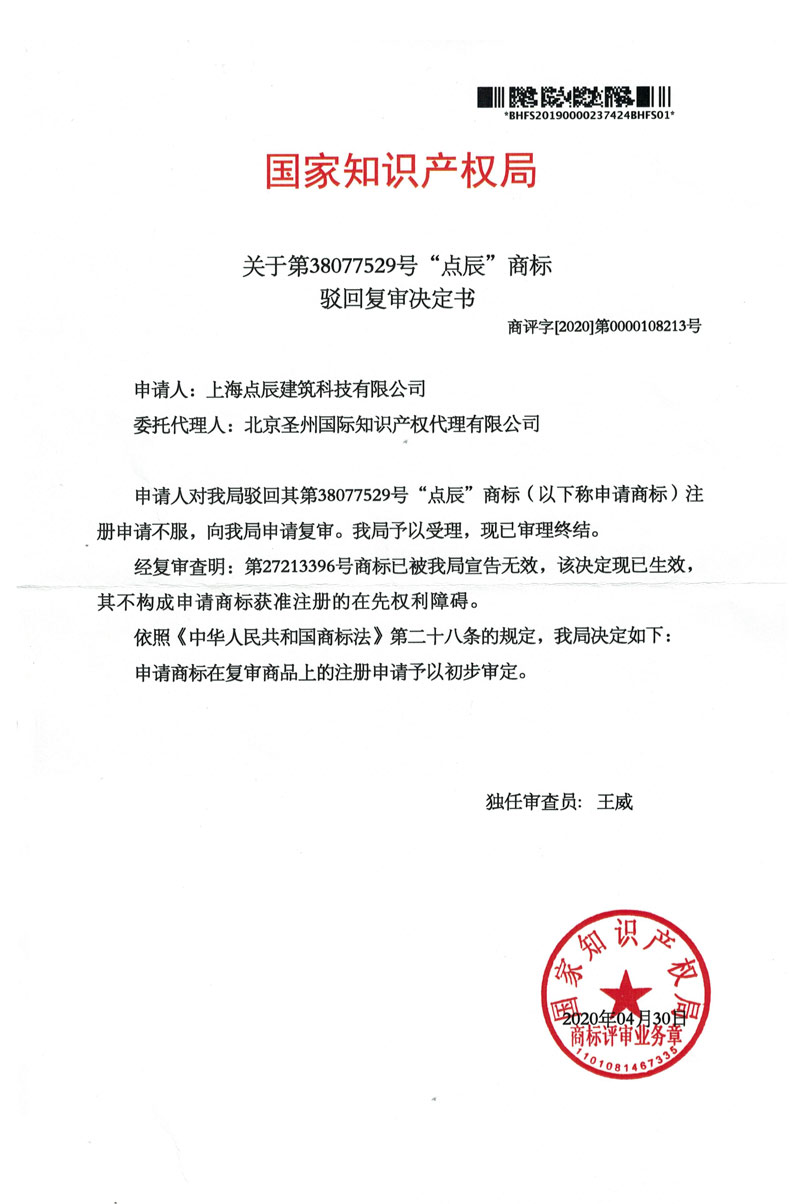 *BHFS20190000237424BHFS01*

国家知识产权局

关于第38077529号“点辰”商标
驳回复审决定书

商评字[2020]第0000108213号

申请人：上海点辰建筑科技有限公司

委托代理人：北京圣州国际知识产权代理有限公司

申请人对我局驳回其第38077529号“点辰”商标（以下称申请商标）注册申请不服，向我局申请复审。我局予以受理，现已审理终结。

经复审查明：第27213396号商标已被我局宣告无效，该决定现已生效，其不构成申请商标获准注册的在先权利障碍。

依照《中华人民共和国商标法》第二十八条的规定，我局决定如下：

申请商标在复审商品上的注册申请予以初步审定。

独任审查员：王威

国家知识产权局
2020年04月30日
商标评审业务章
1101081467335